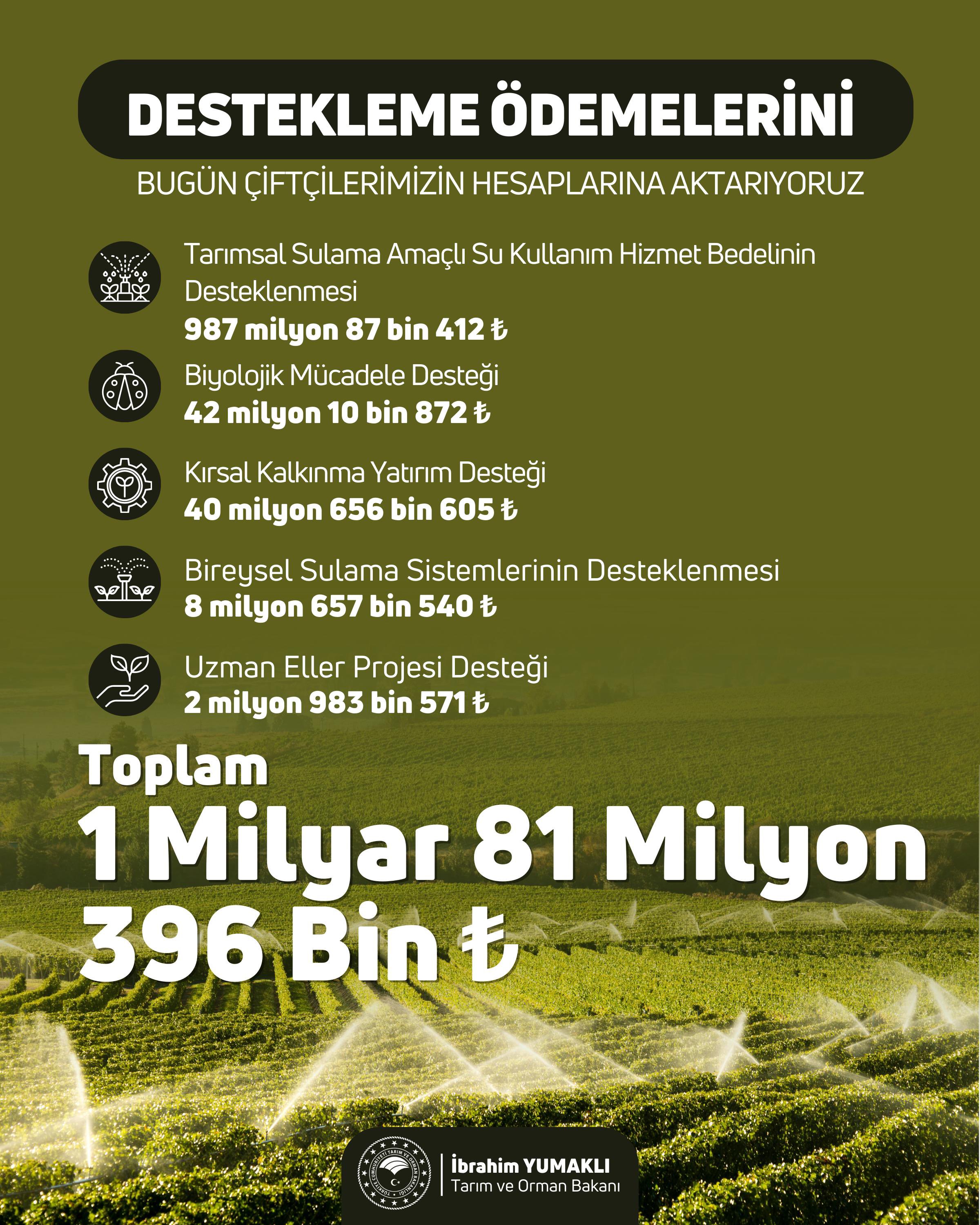 DESTEKLEME ÖDEMELERİNİ

BUGÜN ÇİFTÇİLERİMİZİN HESAPLARINA AKTARIYORUZ

Tarımsal Sulama Amaçlı Su Kullanım Hizmet Bedelinin Desteklenmesi
987 milyon 87 bin 412 ₺

Biyolojik Mücadele Desteği
42 milyon 10 bin 872 ₺

Kırsal Kalkınma Yatırım Desteği
40 milyon 656 bin 605 ₺

Bireysel Sulama Sistemlerinin Desteklenmesi
8 milyon 657 bin 540 ₺

Uzman Eller Projesi Desteği
2 milyon 983 bin 571 ₺

Toplam
1 Milyar 81 Milyon
396 Bin ₺

İbrahim YUMAKLI
Tarım ve Orman Bakanı